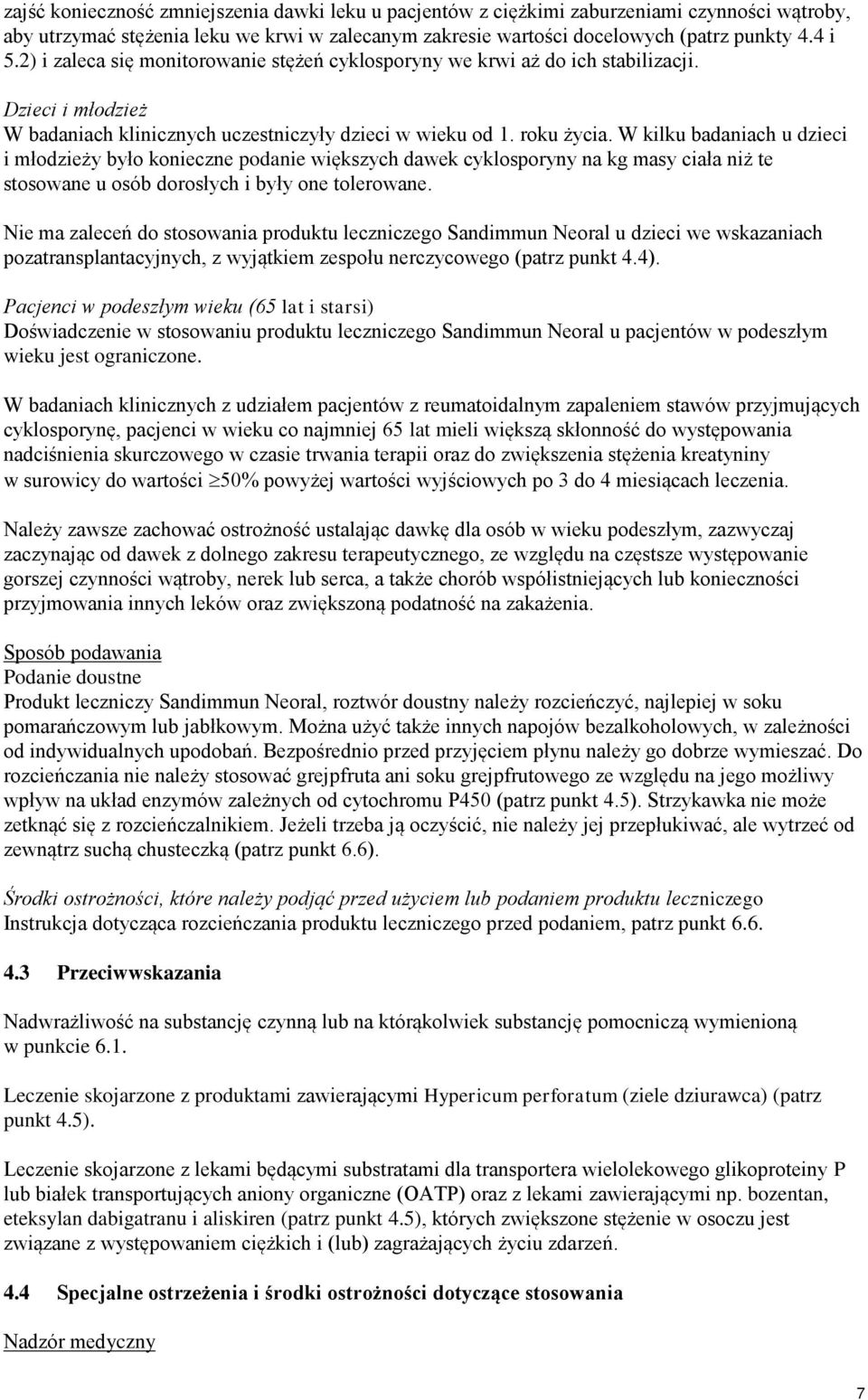 zajść konieczność zmniejszenia dawki leku u pacjentów z ciężkimi zaburzeniami czynności wątroby, aby utrzymać stężenia leku we krwi w zalecanym zakresie wartości docelowych (patrz punkty 4.4 i 5.2) i zaleca się monitorowanie stężeń cyklosporyny we krwi aż do ich stabilizacji.

Dzieci i młodzież
W badaniach klinicznych uczestniczyły dzieci w wieku od 1. roku życia. W kilku badaniach u dzieci i młodzieży było konieczne podanie większych dawek cyklosporyny na kg masy ciała niż te stosowane u osób dorosłych i były one tolerowane.

Nie ma zaleceń do stosowania produktu leczniczego Sandimmun Neoral u dzieci we wskazaniach pozatransplantacyjnych, z wyjątkiem zespołu nerczycowego (patrz punkt 4.4).

Pacjenci w podeszłym wieku (65 lat i starsi)
Doświadczenie w stosowaniu produktu leczniczego Sandimmun Neoral u pacjentów w podeszłym wieku jest ograniczone.

W badaniach klinicznych z udziałem pacjentów z reumatoidalnym zapaleniem stawów przyjmujących cyklosporynę, pacjenci w wieku co najmniej 65 lat mieli większą skłonność do występowania nadciśnienia skurczowego w czasie trwania terapii oraz do zwiększenia stężenia kreatyniny w surowicy do wartości $\geq$50% powyżej wartości wyjściowych po 3 do 4 miesiącach leczenia.

Należy zawsze zachować ostrożność ustalając dawkę dla osób w wieku podeszłym, zazwyczaj zaczynając od dawek z dolnego zakresu terapeutycznego, ze względu na częstsze występowanie gorszej czynności wątroby, nerek lub serca, a także chorób współistniejących lub konieczności przyjmowania innych leków oraz zwiększoną podatność na zakażenia.

Sposób podawania
Podanie doustne
Produkt leczniczy Sandimmun Neoral, roztwór doustny należy rozcieńczyć, najlepiej w soku pomarańczowym lub jabłkowym. Można użyć także innych napojów bezalkoholowych, w zależności od indywidualnych upodobań. Bezpośrednio przed przyjęciem płynu należy go dobrze wymieszać. Do rozcieńczania nie należy stosować grejpfruta ani soku grejpfrutowego ze względu na jego możliwy wpływ na układ enzymów zależnych od cytochromu P450 (patrz punkt 4.5). Strzykawka nie może zetknąć się z rozcieńczalnikiem. Jeżeli trzeba ją oczyścić, nie należy jej przepłukiwać, ale wytrzeć od zewnątrz suchą chusteczką (patrz punkt 6.6).

Środki ostrożności, które należy podjąć przed użyciem lub podaniem produktu leczniczego
Instrukcja dotycząca rozcieńczania produktu leczniczego przed podaniem, patrz punkt 6.6.

4.3 Przeciwwskazania

Nadwrażliwość na substancję czynną lub na którąkolwiek substancję pomocniczą wymienioną w punkcie 6.1.

Leczenie skojarzone z produktami zawierającymi Hypericum perforatum (ziele dziurawca) (patrz punkt 4.5).

Leczenie skojarzone z lekami będącymi substratami dla transportera wielolekowego glikoproteiny P lub białek transportujących aniony organiczne (OATP) oraz z lekami zawierającymi np. bozentan, eteksylan dabigatranu i aliskiren (patrz punkt 4.5), których zwiększone stężenie w osoczu jest związane z występowaniem ciężkich i (lub) zagrażających życiu zdarzeń.

4.4 Specjalne ostrzeżenia i środki ostrożności dotyczące stosowania

Nadzór medyczny

7